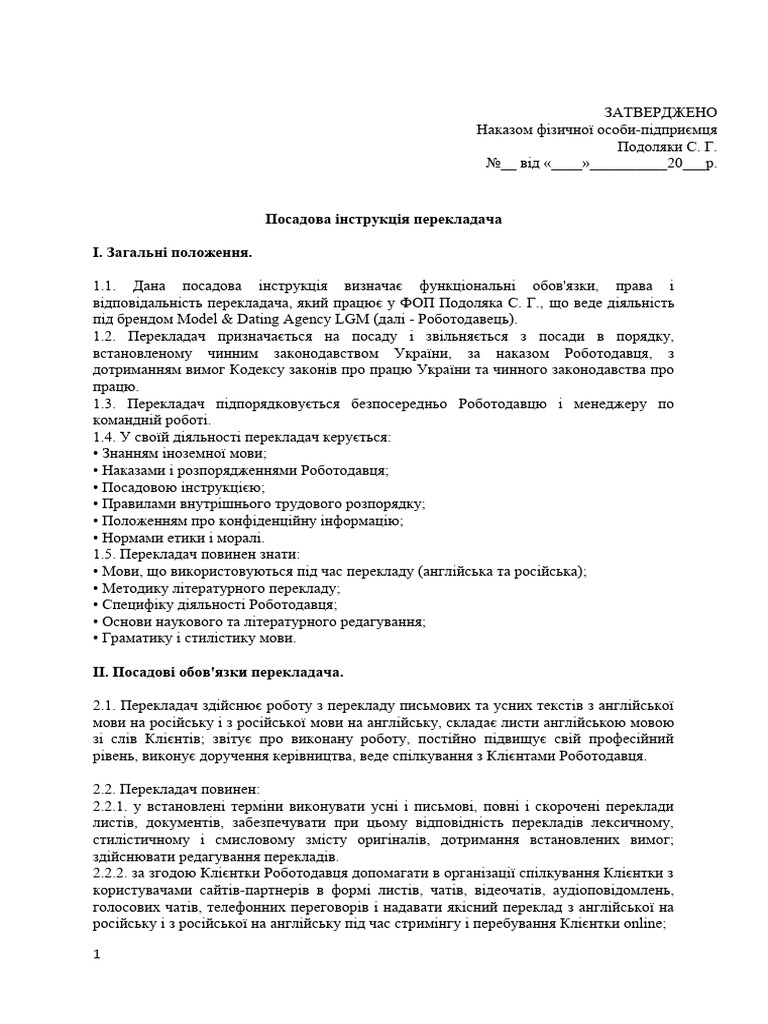 ЗАТВЕРДЖЕНО
Наказом фізичної особи-підприємця
Подоляки С. Г.
№__ від «____»__________20___р.

Посадова інструкція перекладача

I. Загальні положення.

1.1. Дана посадова інструкція визначає функціональні обов'язки, права і відповідальність перекладача, який працює у ФОП Подоляка С. Г., що веде діяльність під брендом Model & Dating Agency LGM (далі - Роботодавець).
1.2. Перекладач призначається на посаду і звільняється з посади в порядку, встановленому чинним законодавством України, за наказом Роботодавця, з дотриманням вимог Кодексу законів про працю України та чинного законодавства про працю.
1.3. Перекладач підпорядковується безпосередньо Роботодавцю і менеджеру по командній роботі.
1.4. У своїй діяльності перекладач керується:
• Знанням іноземної мови;
• Наказами і розпорядженнями Роботодавця;
• Посадовою інструкцією;
• Правилами внутрішнього трудового розпорядку;
• Положенням про конфіденційну інформацію;
• Нормами етики і моралі.
1.5. Перекладач повинен знати:
• Мови, що використовуються під час перекладу (англійська та російська);
• Методику літературного перекладу;
• Специфіку діяльності Роботодавця;
• Основи наукового та літературного редагування;
• Граматику і стилістику мови.

II. Посадові обов'язки перекладача.

2.1. Перекладач здійснює роботу з перекладу письмових та усних текстів з англійської мови на російську і з російської мови на англійську, складає листи англійською мовою зі слів Клієнтів; звітує про виконану роботу, постійно підвищує свій професійний рівень, виконує доручення керівництва, веде спілкування з Клієнтами Роботодавця.

2.2. Перекладач повинен:
2.2.1. у встановлені терміни виконувати усні і письмові, повні і скорочені переклади листів, документів, забезпечувати при цьому відповідність перекладів лексичному, стилістичному і смисловому змісту оригіналів, дотримання встановлених вимог; здійснювати редагування перекладів.
2.2.2. за згодою Клієнтки Роботодавця допомагати в організації спілкування Клієнтки з користувачами сайтів-партнерів в формі листів, чатів, відеочатів, аудіоповідомлень, голосових чатів, телефонних переговорів і надавати якісний переклад з англійської на російську і з російської на англійську під час стримінгу і перебування Клієнтки online;

1